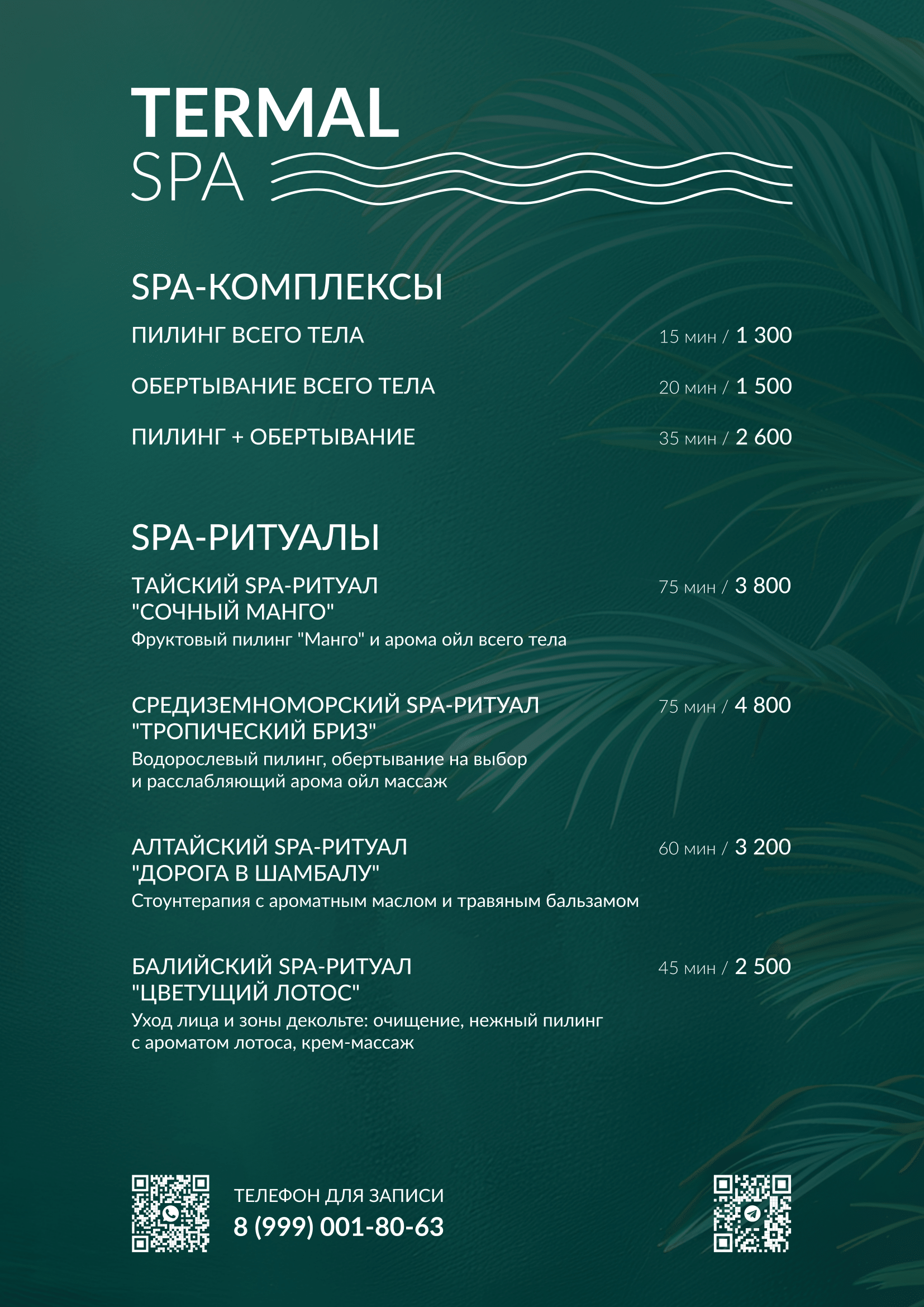 TERMAL
SPA

SPA-КОМПЛЕКСЫ

ПИЛИНГ ВСЕГО ТЕЛА 15 мин / 1 300

ОБЕРТЫВАНИЕ ВСЕГО ТЕЛА 20 мин / 1 500

ПИЛИНГ + ОБЕРТЫВАНИЕ 35 мин / 2 600

SPA-РИТУАЛЫ

ТАЙСКИЙ SPA-РИТУАЛ "СОЧНЫЙ МАНГО" 75 мин / 3 800
Фруктовый пилинг "Манго" и арома ойл всего тела

СРЕДИЗЕМНОМОРСКИЙ SPA-РИТУАЛ "ТРОПИЧЕСКИЙ БРИЗ" 75 мин / 4 800
Водорослевый пилинг, обертывание на выбор и расслабляющий арома ойл массаж

АЛТАЙСКИЙ SPA-РИТУАЛ "ДОРОГА В ШАМБАЛУ" 60 мин / 3 200
Стоунтерапия с ароматным маслом и травяным бальзамом

БАЛИЙСКИЙ SPA-РИТУАЛ "ЦВЕТУЩИЙ ЛОТОС" 45 мин / 2 500
Уход лица и зоны декольте: очищение, нежный пилинг с ароматом лотоса, крем-массаж

ТЕЛЕФОН ДЛЯ ЗАПИСИ
8 (999) 001-80-63